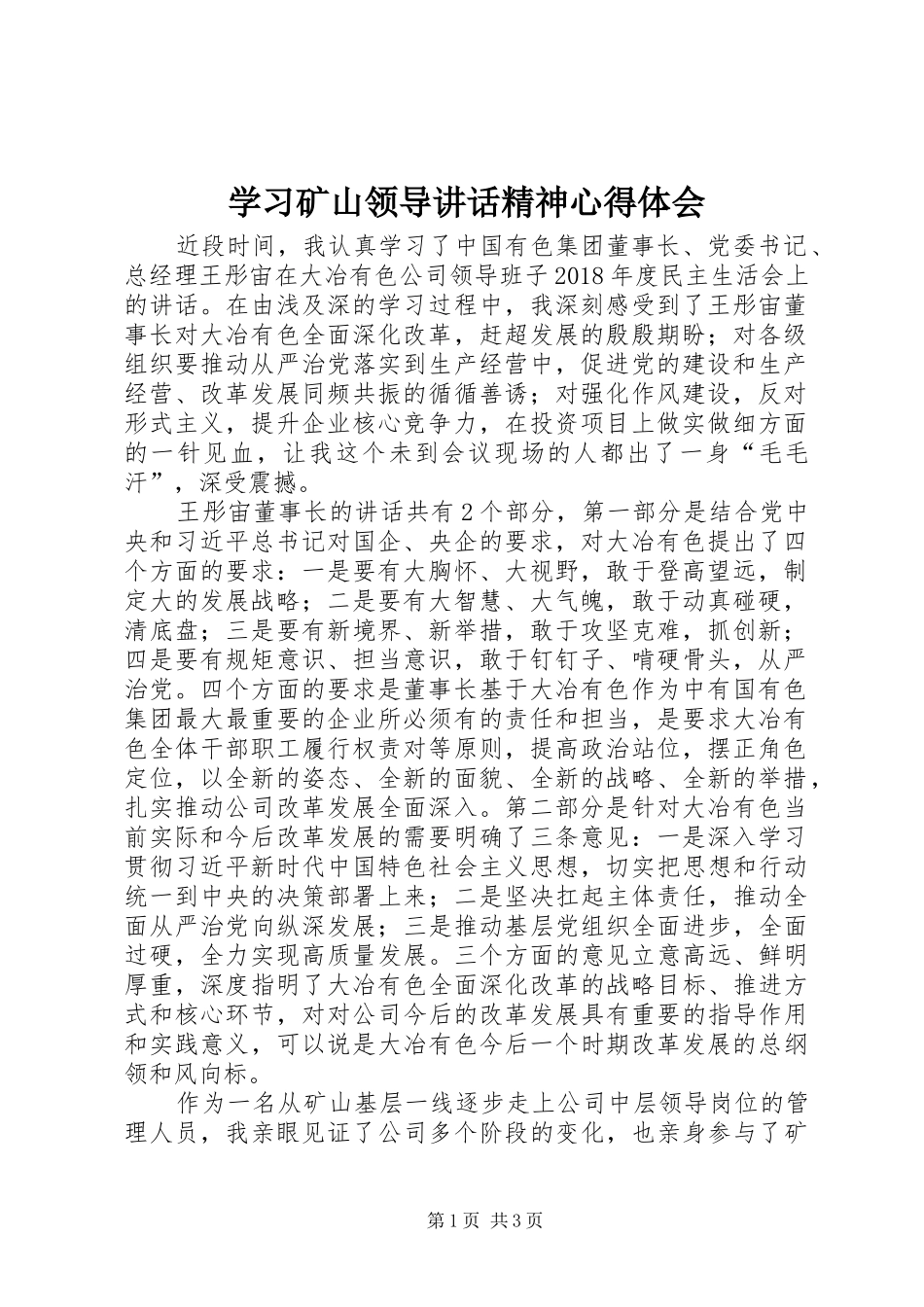 学习矿山领导讲话精神心得体会

近段时间，我认真学习了中国有色集团董事长、党委书记、总经理王彤宙在大冶有色公司领导班子2018年度民主生活会上的讲话。在由浅及深的学习过程中，我深刻感受到了王彤宙董事长对大冶有色全面深化改革，赶超发展的殷殷期盼；对各级组织要推动从严治党落实到生产经营中，促进党的建设和生产经营、改革发展同频共振的循循善诱；对强化作风建设，反对形式主义，提升企业核心竞争力，在投资项目上做实做细方面的一针见血，让我这个未到会议现场的人都出了一身“毛毛汗”，深受震撼。

王彤宙董事长的讲话共有2个部分，第一部分是结合党中央和习近平总书记对国企、央企的要求，对大冶有色提出了四个方面的要求：一是要有大胸怀、大视野，敢于登高望远，制定大的发展战略；二是要有大智慧、大气魄，敢于动真碰硬，清底盘；三是要有新境界、新举措，敢于攻坚克难，抓创新；四是要有规矩意识、担当意识，敢于钉钉子、啃硬骨头，从严治党。四个方面的要求是董事长基于大冶有色作为中有国有色集团最大最重要的企业所必须有的责任和担当，是要求大冶有色全体干部职工履行权责对等原则，提高政治站位，摆正角色定位，以全新的姿态、全新的面貌、全新的战略、全新的举措，扎实推动公司改革发展全面深入。第二部分是针对大冶有色当前实际和今后改革发展的需要明确了三条意见：一是深入学习贯彻习近平新时代中国特色社会主义思想，切实把思想和行动统一到中央的决策部署上来；二是坚决扛起主体责任，推动全面从严治党向纵深发展；三是推动基层党组织全面进步，全面过硬，全力实现高质量发展。三个方面的意见立意高远、鲜明厚重，深度指明了大冶有色全面深化改革的战略目标、推进方式和核心环节，对对公司今后的改革发展具有重要的指导作用和实践意义，可以说是大冶有色今后一个时期改革发展的总纲领和风向标。

作为一名从矿山基层一线逐步走上公司中层领导岗位的管理人员，我亲眼见证了公司多个阶段的变化，也亲身参与了矿

第1页 共3页